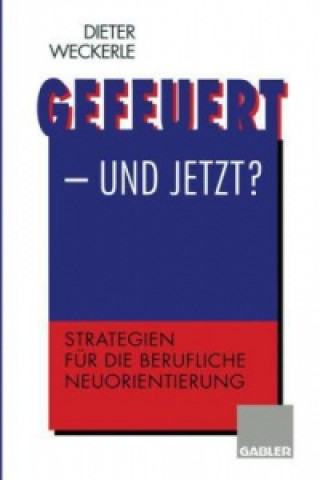 DIETER
WECKERLE

GEFEUERT

– UND JETZT?

STRATEGIEN
FÜR DIE BERUFLICHE
NEUORIENTIERUNG

GABLER